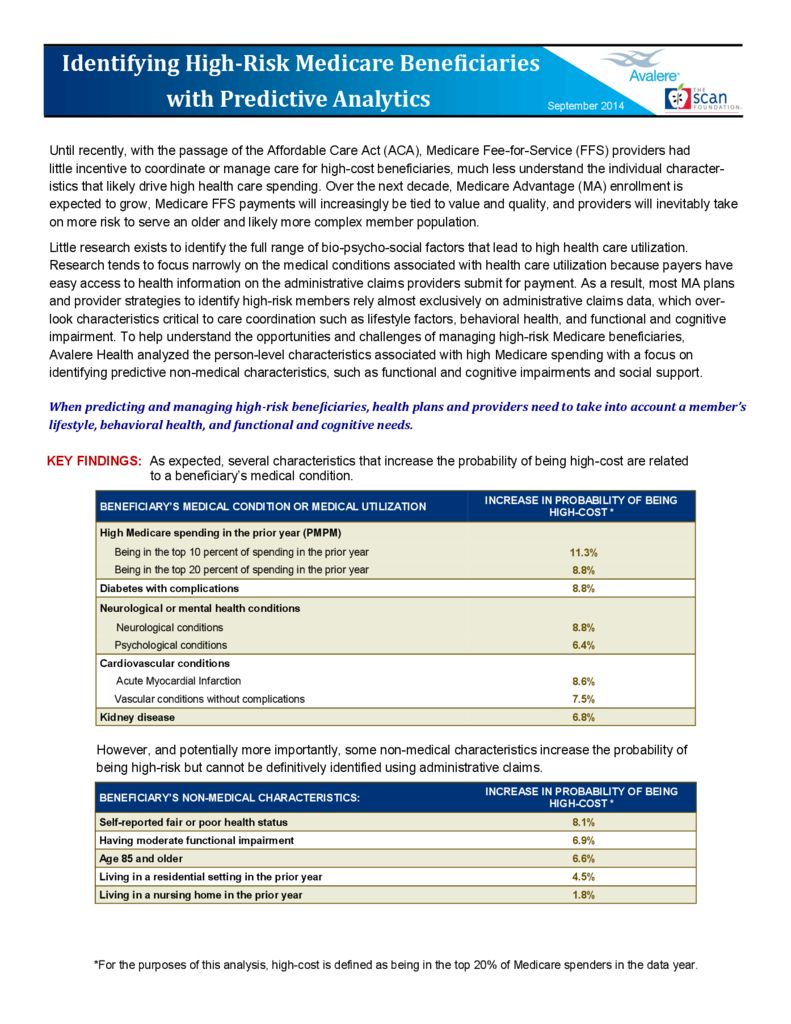 Identifying High-Risk Medicare Beneficiaries with Predictive Analytics

September 2014

Avalere

THE scan FOUNDATION

Until recently, with the passage of the Affordable Care Act (ACA), Medicare Fee-for-Service (FFS) providers had little incentive to coordinate or manage care for high-cost beneficiaries, much less understand the individual characteristics that likely drive high health care spending. Over the next decade, Medicare Advantage (MA) enrollment is expected to grow, Medicare FFS payments will increasingly be tied to value and quality, and providers will inevitably take on more risk to serve an older and likely more complex member population.

Little research exists to identify the full range of bio-psycho-social factors that lead to high health care utilization. Research tends to focus narrowly on the medical conditions associated with health care utilization because payers have easy access to health information on the administrative claims providers submit for payment. As a result, most MA plans and provider strategies to identify high-risk members rely almost exclusively on administrative claims data, which overlook characteristics critical to care coordination such as lifestyle factors, behavioral health, and functional and cognitive impairment. To help understand the opportunities and challenges of managing high-risk Medicare beneficiaries, Avalere Health analyzed the person-level characteristics associated with high Medicare spending with a focus on identifying predictive non-medical characteristics, such as functional and cognitive impairments and social support.

When predicting and managing high-risk beneficiaries, health plans and providers need to take into account a member's lifestyle, behavioral health, and functional and cognitive needs.

KEY FINDINGS: As expected, several characteristics that increase the probability of being high-cost are related to a beneficiary's medical condition.

| BENEFICIARY'S MEDICAL CONDITION OR MEDICAL UTILIZATION | INCREASE IN PROBABILITY OF BEING HIGH-COST * |
|---|---|
| High Medicare spending in the prior year (PMPM) | |
| Being in the top 10 percent of spending in the prior year | 11.3% |
| Being in the top 20 percent of spending in the prior year | 8.8% |
| Diabetes with complications | 8.8% |
| Neurological or mental health conditions | |
| Neurological conditions | 8.8% |
| Psychological conditions | 6.4% |
| Cardiovascular conditions | |
| Acute Myocardial Infarction | 8.6% |
| Vascular conditions without complications | 7.5% |
| Kidney disease | 6.8% |

However, and potentially more importantly, some non-medical characteristics increase the probability of being high-risk but cannot be definitively identified using administrative claims.

| BENEFICIARY'S NON-MEDICAL CHARACTERISTICS: | INCREASE IN PROBABILITY OF BEING HIGH-COST * |
|---|---|
| Self-reported fair or poor health status | 8.1% |
| Having moderate functional impairment | 6.9% |
| Age 85 and older | 6.6% |
| Living in a residential setting in the prior year | 4.5% |
| Living in a nursing home in the prior year | 1.8% |

*For the purposes of this analysis, high-cost is defined as being in the top 20% of Medicare spenders in the data year.